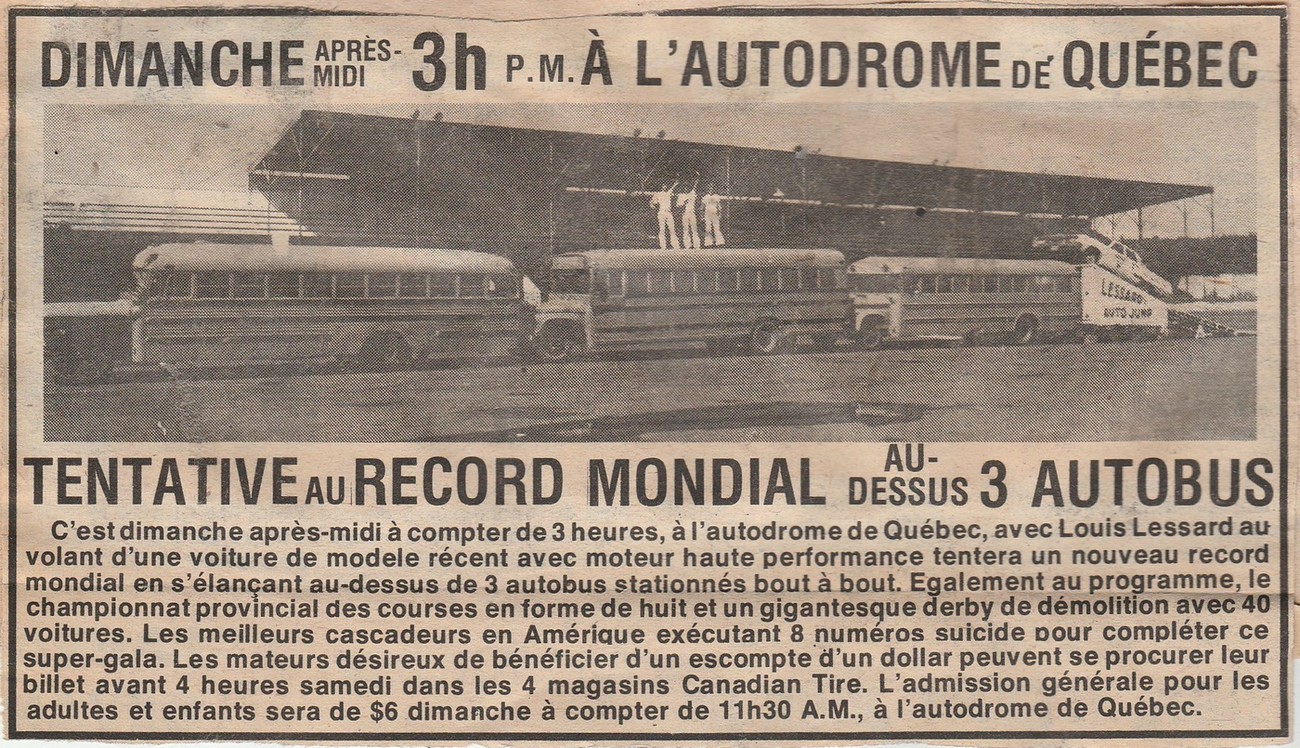 DIMANCHE APRÈS-MIDI 3h P.M. À L'AUTODROME DE QUÉBEC

LESSARD AUTO JUMP

TENTATIVE AU RECORD MONDIAL AU-DESSUS 3 AUTOBUS

C'est dimanche après-midi à compter de 3 heures, à l'autodrome de Québec, avec Louis Lessard au volant d'une voiture de modele récent avec moteur haute performance tentera un nouveau record mondial en s'élançant au-dessus de 3 autobus stationnés bout à bout. Egalement au programme, le championnat provincial des courses en forme de huit et un gigantesque derby de démolition avec 40 voitures. Les meilleurs cascadeurs en Amérique exécutant 8 numéros suicide pour compléter ce super-gala. Les mateurs désireux de bénéficier d'un escompte d'un dollar peuvent se procurer leur billet avant 4 heures samedi dans les 4 magasins Canadian Tire. L'admission générale pour les adultes et enfants sera de $6 dimanche à compter de 11h30 A.M., à l'autodrome de Québec.